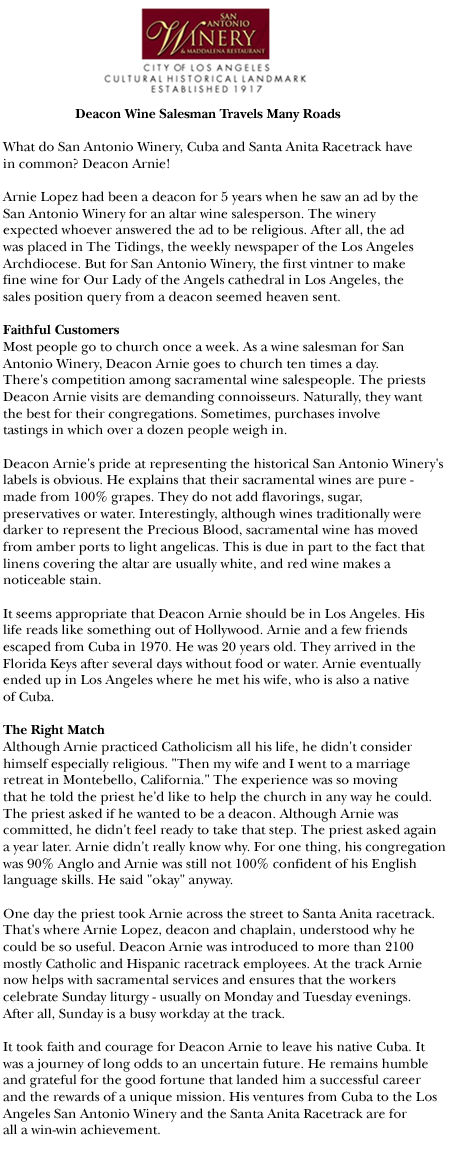 SAN ANTONIO WINERY & MADDALENA RESTAURANT

CITY OF LOS ANGELES
CULTURAL HISTORICAL LANDMARK
ESTABLISHED 1917

Deacon Wine Salesman Travels Many Roads

What do San Antonio Winery, Cuba and Santa Anita Racetrack have in common? Deacon Arnie!

Arnie Lopez had been a deacon for 5 years when he saw an ad by the San Antonio Winery for an altar wine salesperson. The winery expected whoever answered the ad to be religious. After all, the ad was placed in The Tidings, the weekly newspaper of the Los Angeles Archdiocese. But for San Antonio Winery, the first vintner to make fine wine for Our Lady of the Angels cathedral in Los Angeles, the sales position query from a deacon seemed heaven sent.

Faithful Customers
Most people go to church once a week. As a wine salesman for San Antonio Winery, Deacon Arnie goes to church ten times a day. There's competition among sacramental wine salespeople. The priests Deacon Arnie visits are demanding connoisseurs. Naturally, they want the best for their congregations. Sometimes, purchases involve tastings in which over a dozen people weigh in.

Deacon Arnie's pride at representing the historical San Antonio Winery's labels is obvious. He explains that their sacramental wines are pure - made from 100% grapes. They do not add flavorings, sugar, preservatives or water. Interestingly, although wines traditionally were darker to represent the Precious Blood, sacramental wine has moved from amber ports to light angelicas. This is due in part to the fact that linens covering the altar are usually white, and red wine makes a noticeable stain.

It seems appropriate that Deacon Arnie should be in Los Angeles. His life reads like something out of Hollywood. Arnie and a few friends escaped from Cuba in 1970. He was 20 years old. They arrived in the Florida Keys after several days without food or water. Arnie eventually ended up in Los Angeles where he met his wife, who is also a native of Cuba.

The Right Match
Although Arnie practiced Catholicism all his life, he didn't consider himself especially religious. "Then my wife and I went to a marriage retreat in Montebello, California." The experience was so moving that he told the priest he'd like to help the church in any way he could. The priest asked if he wanted to be a deacon. Although Arnie was committed, he didn't feel ready to take that step. The priest asked again a year later. Arnie didn't really know why. For one thing, his congregation was 90% Anglo and Arnie was still not 100% confident of his English language skills. He said "okay" anyway.

One day the priest took Arnie across the street to Santa Anita racetrack. That's where Arnie Lopez, deacon and chaplain, understood why he could be so useful. Deacon Arnie was introduced to more than 2100 mostly Catholic and Hispanic racetrack employees. At the track Arnie now helps with sacramental services and ensures that the workers celebrate Sunday liturgy - usually on Monday and Tuesday evenings. After all, Sunday is a busy workday at the track.

It took faith and courage for Deacon Arnie to leave his native Cuba. It was a journey of long odds to an uncertain future. He remains humble and grateful for the good fortune that landed him a successful career and the rewards of a unique mission. His ventures from Cuba to the Los Angeles San Antonio Winery and the Santa Anita Racetrack are for all a win-win achievement.